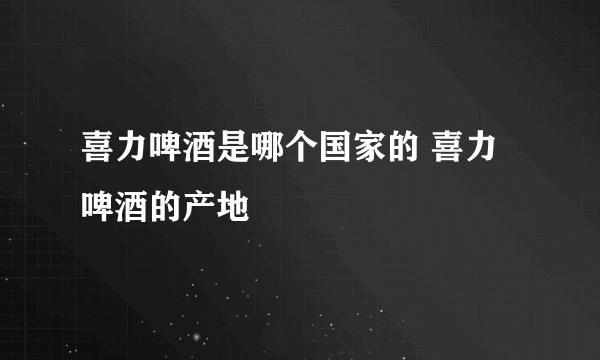 喜力啤酒是哪个国家的 喜力啤酒的产地